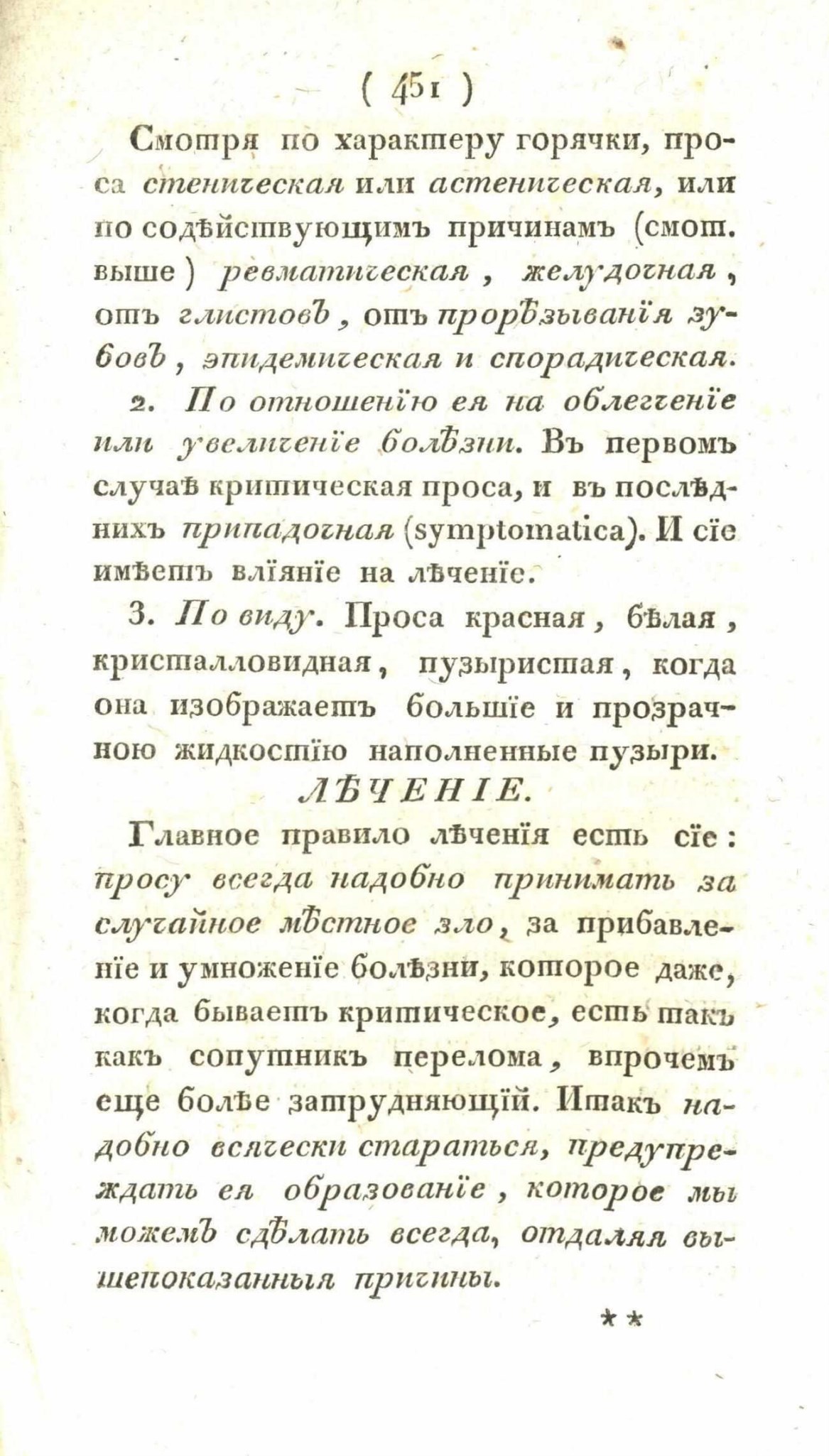 ( 451 )

Смотря по характеру горячки, проса стеническая или астеническая, или по содѣйствующимъ причинамъ (смот. выше) ревматическая, желудочная, отъ глистовъ, отъ прорѣзыванія зубовъ, эпидемическая и спорадическая.

2. По отношенію ея на облегченіе или увеличеніе болѣзни. Въ первомъ случаѣ критическая проса, и въ послѣднихъ припадочная (symptomatica). И сіе имѣетъ вліяніе на лѣченіе.

3. По виду. Проса красная, бѣлая, кристалловидная, пузыристая, когда она изображаетъ большіе и прозрачною жидкостію наполненные пузыри.

ЛѢЧЕНІЕ.

Главное правило лѣченія есть сіе: просу всегда надобно принимать за случайное мѣстное зло, за прибавленіе и умноженіе болѣзни, которое даже, когда бываетъ критическое, есть такъ какъ сопутникъ перелома, впрочемъ еще болѣе затрудняющій. Итакъ надобно всячески стараться, предупреждать ея образованіе, которое мы можемъ сдѣлать всегда, отдаляя вышепоказанныя причины.

**